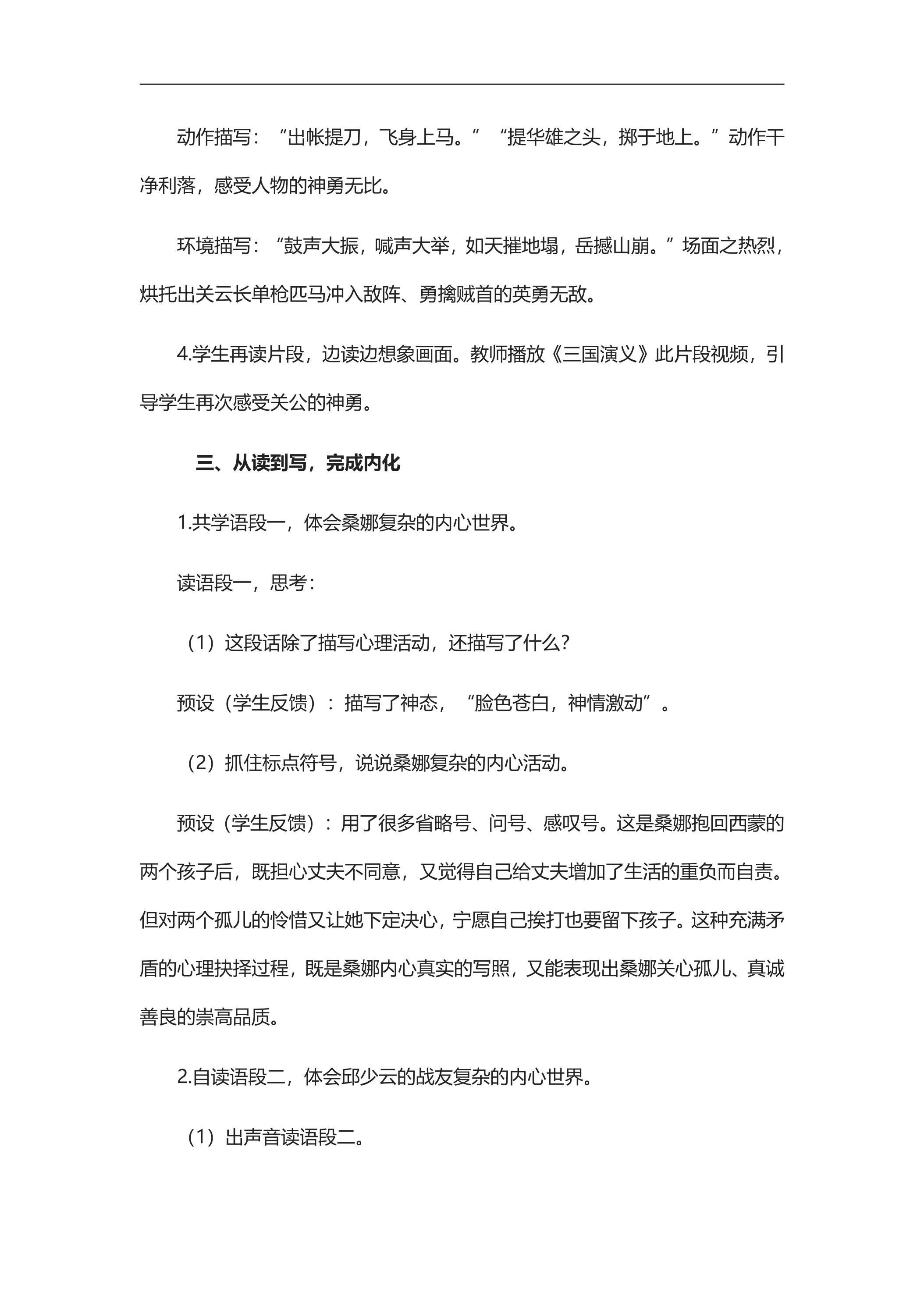 动作描写：“出帐提刀，飞身上马。”“提华雄之头，掷于地上。”动作干净利落，感受人物的神勇无比。

环境描写：“鼓声大振，喊声大举，如天摧地塌，岳撼山崩。”场面之热烈，烘托出关云长单枪匹马冲入敌阵、勇擒贼首的英勇无敌。

4.学生再读片段，边读边想象画面。教师播放《三国演义》此片段视频，引导学生再次感受关公的神勇。

三、从读到写，完成内化

1.共学语段一，体会桑娜复杂的内心世界。

读语段一，思考：

（1）这段话除了描写心理活动，还描写了什么？

预设（学生反馈）：描写了神态，“脸色苍白，神情激动”。

（2）抓住标点符号，说说桑娜复杂的内心活动。

预设（学生反馈）：用了很多省略号、问号、感叹号。这是桑娜抱回西蒙的两个孩子后，既担心丈夫不同意，又觉得自己给丈夫增加了生活的重负而自责。但对两个孤儿的怜惜又让她下定决心，宁愿自己挨打也要留下孩子。这种充满矛盾的心理抉择过程，既是桑娜内心真实的写照，又能表现出桑娜关心孤儿、真诚善良的崇高品质。

2.自读语段二，体会邱少云的战友复杂的内心世界。

（1）出声音读语段二。